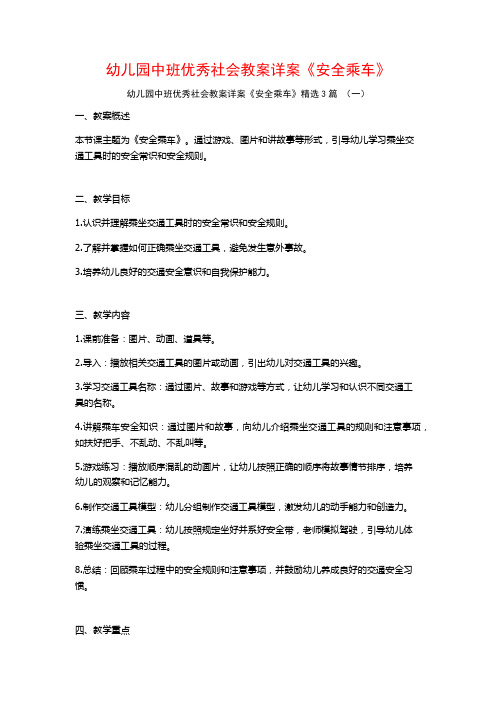 幼儿园中班优秀社会教案详案《安全乘车》

幼儿园中班优秀社会教案详案《安全乘车》精选3篇 （一）

一、教案概述

本节课主题为《安全乘车》。通过游戏、图片和讲故事等形式，引导幼儿学习乘坐交通工具时的安全常识和安全规则。

二、教学目标

1.认识并理解乘坐交通工具时的安全常识和安全规则。

2.了解并掌握如何正确乘坐交通工具，避免发生意外事故。

3.培养幼儿良好的交通安全意识和自我保护能力。

三、教学内容

1.课前准备：图片、动画、道具等。

2.导入：播放相关交通工具的图片或动画，引出幼儿对交通工具的兴趣。

3.学习交通工具名称：通过图片、故事和游戏等方式，让幼儿学习和认识不同交通工具的名称。

4.讲解乘车安全知识：通过图片和故事，向幼儿介绍乘坐交通工具的规则和注意事项，如扶好把手、不乱动、不乱叫等。

5.游戏练习：播放顺序混乱的动画片，让幼儿按照正确的顺序将故事情节排序，培养幼儿的观察和记忆能力。

6.制作交通工具模型：幼儿分组制作交通工具模型，激发幼儿的动手能力和创造力。

7.演练乘坐交通工具：幼儿按照规定坐好并系好安全带，老师模拟驾驶，引导幼儿体验乘坐交通工具的过程。

8.总结：回顾乘车过程中的安全规则和注意事项，并鼓励幼儿养成良好的交通安全习惯。

四、教学重点